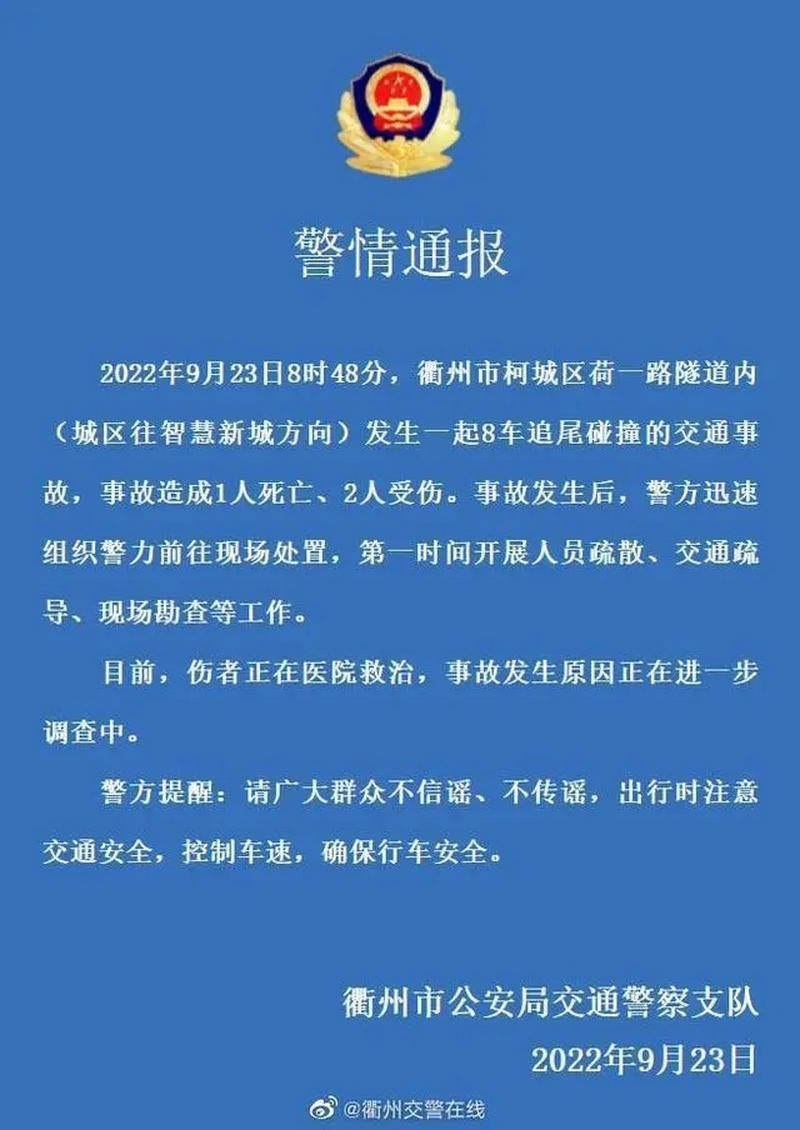 警情通报

2022年9月23日8时48分，衢州市柯城区荷一路隧道内（城区往智慧新城方向）发生一起8车追尾碰撞的交通事故，事故造成1人死亡、2人受伤。事故发生后，警方迅速组织警力前往现场处置，第一时间开展人员疏散、交通疏导、现场勘查等工作。

目前，伤者正在医院救治，事故发生原因正在进一步调查中。

警方提醒：请广大群众不信谣、不传谣，出行时注意交通安全，控制车速，确保行车安全。

衢州市公安局交通警察支队
2022年9月23日

@衢州交警在线